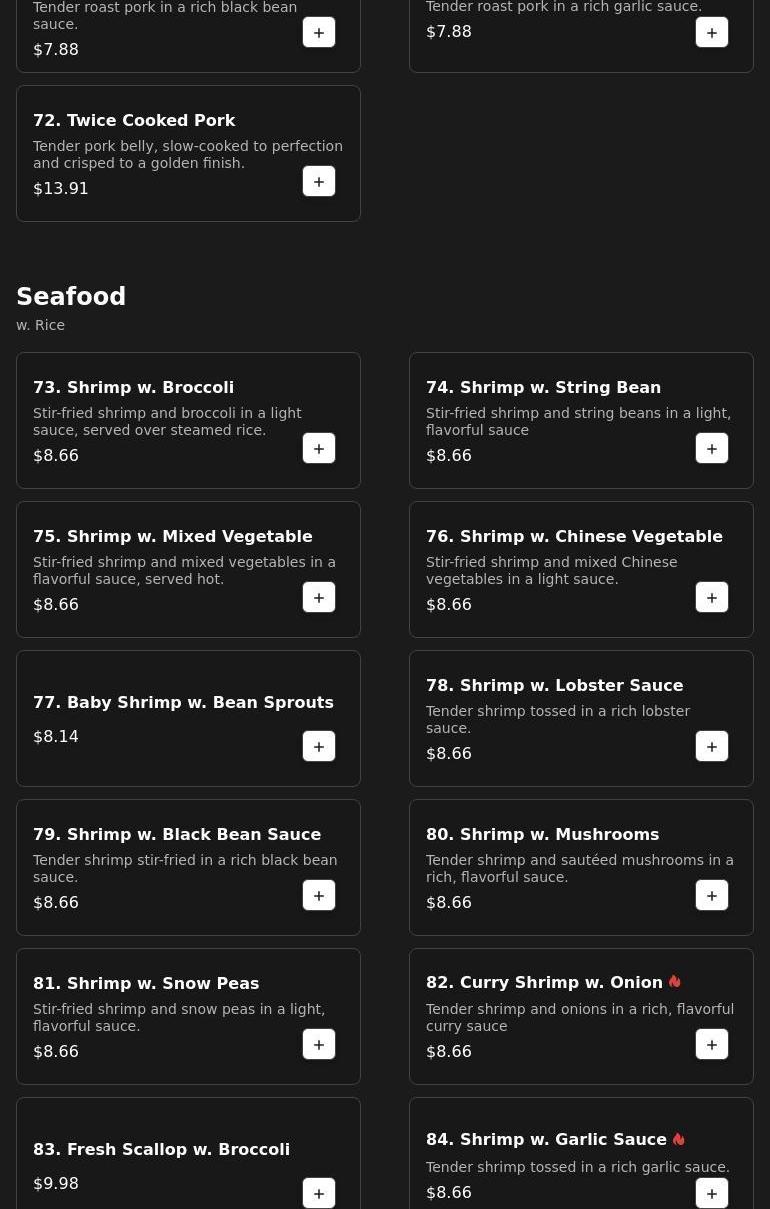 Tender roast pork in a rich black bean sauce.
$7.88
+

Tender roast pork in a rich garlic sauce.
$7.88
+

72. Twice Cooked Pork
Tender pork belly, slow-cooked to perfection and crisped to a golden finish.
$13.91
+

Seafood
w. Rice

73. Shrimp w. Broccoli
Stir-fried shrimp and broccoli in a light sauce, served over steamed rice.
$8.66
+

74. Shrimp w. String Bean
Stir-fried shrimp and string beans in a light, flavorful sauce
$8.66
+

75. Shrimp w. Mixed Vegetable
Stir-fried shrimp and mixed vegetables in a flavorful sauce, served hot.
$8.66
+

76. Shrimp w. Chinese Vegetable
Stir-fried shrimp and mixed Chinese vegetables in a light sauce.
$8.66
+

77. Baby Shrimp w. Bean Sprouts
$8.14
+

78. Shrimp w. Lobster Sauce
Tender shrimp tossed in a rich lobster sauce.
$8.66
+

79. Shrimp w. Black Bean Sauce
Tender shrimp stir-fried in a rich black bean sauce.
$8.66
+

80. Shrimp w. Mushrooms
Tender shrimp and sautéed mushrooms in a rich, flavorful sauce.
$8.66
+

81. Shrimp w. Snow Peas
Stir-fried shrimp and snow peas in a light, flavorful sauce.
$8.66
+

82. Curry Shrimp w. Onion
Tender shrimp and onions in a rich, flavorful curry sauce
$8.66
+

83. Fresh Scallop w. Broccoli
$9.98
+

84. Shrimp w. Garlic Sauce
Tender shrimp tossed in a rich garlic sauce.
$8.66
+